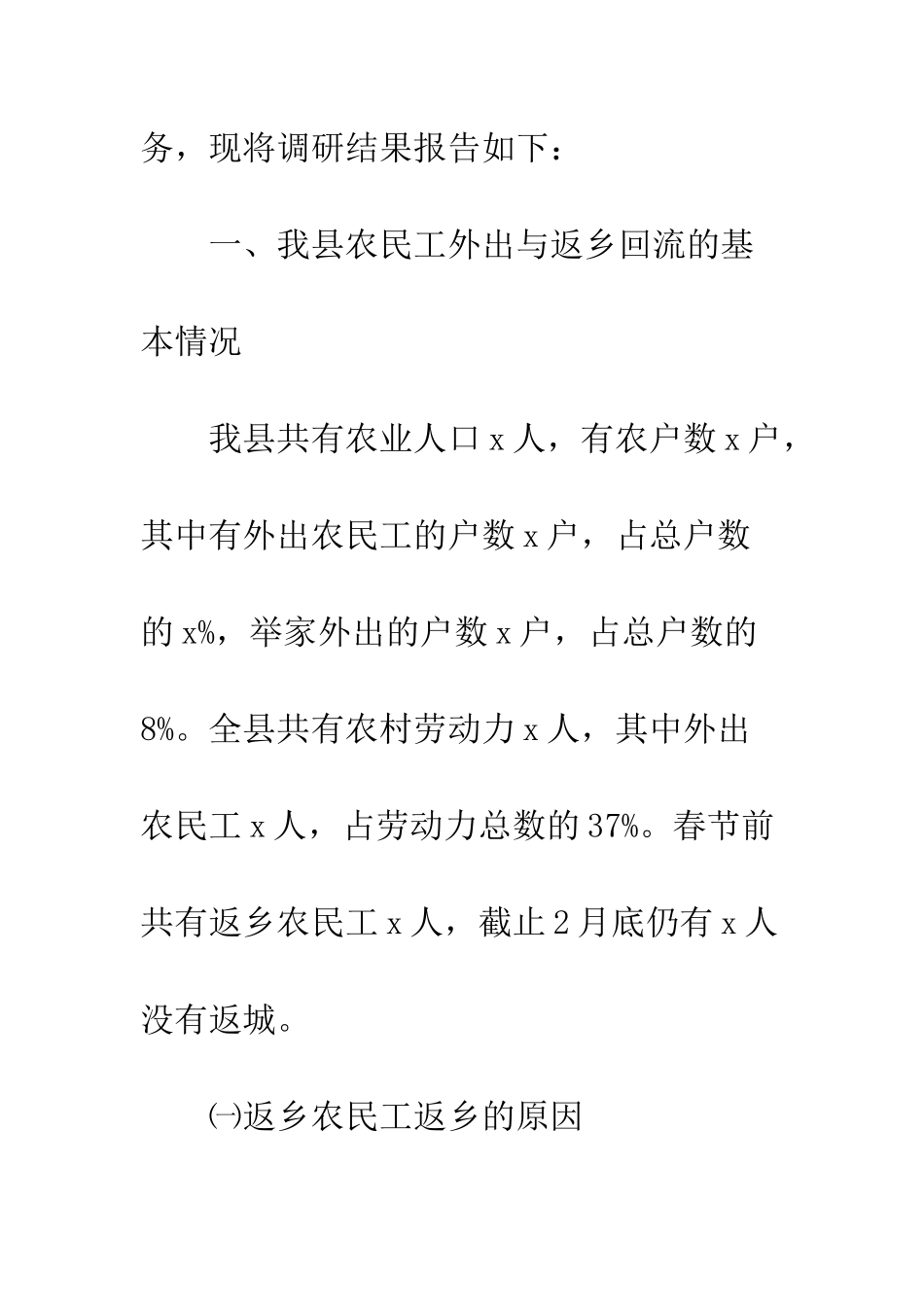 务，现将调研结果报告如下：

一、我县农民工外出与返乡回流的基本情况

我县共有农业人口 x 人，有农户数 x 户，其中有外出农民工的户数 x 户，占总户数的 x%，举家外出的户数 x 户，占总户数的 8%。全县共有农村劳动力 x 人，其中外出农民工 x 人，占劳动力总数的 37%。春节前共有返乡农民工 x 人，截止 2 月底仍有 x 人没有返城。

㈠返乡农民工返乡的原因